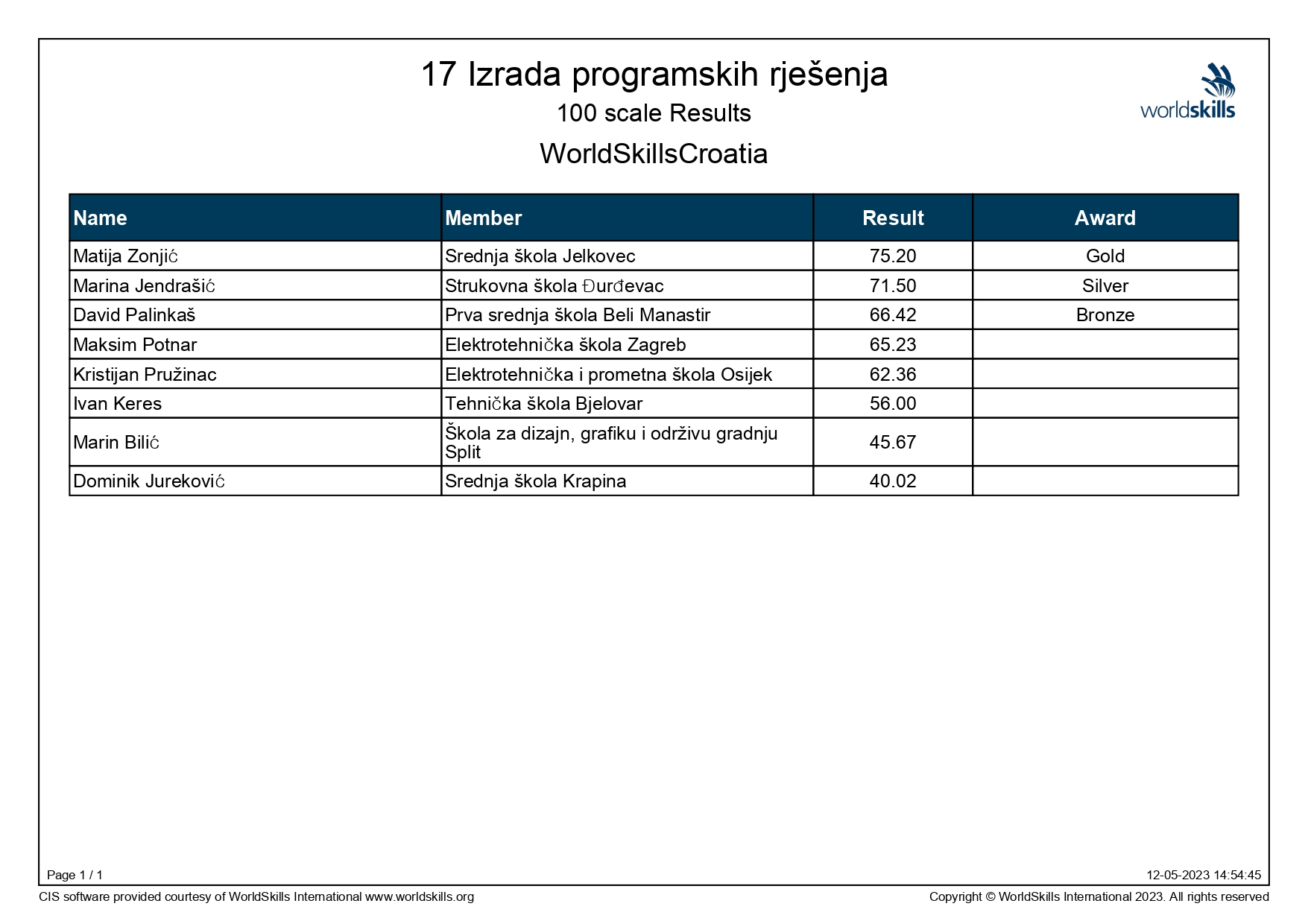 17 Izrada programskih rješenja
100 scale Results
WorldSkillsCroatia

worldskills

| Name | Member | Result | Award |
|---|---|---|---|
| Matija Zonjić | Srednja škola Jelkovec | 75.20 | Gold |
| Marina Jendrašić | Strukovna škola Đurđevac | 71.50 | Silver |
| David Palinkaš | Prva srednja škola Beli Manastir | 66.42 | Bronze |
| Maksim Potnar | Elektrotehnička škola Zagreb | 65.23 | |
| Kristijan Pružinac | Elektrotehnička i prometna škola Osijek | 62.36 | |
| Ivan Keres | Tehnička škola Bjelovar | 56.00 | |
| Marin Bilić | Škola za dizajn, grafiku i održivu gradnju Split | 45.67 | |
| Dominik Jureković | Srednja škola Krapina | 40.02 | |

Page 1 / 1
12-05-2023 14:54:45
CIS software provided courtesy of WorldSkills International www.worldskills.org
Copyright © WorldSkills International 2023. All rights reserved